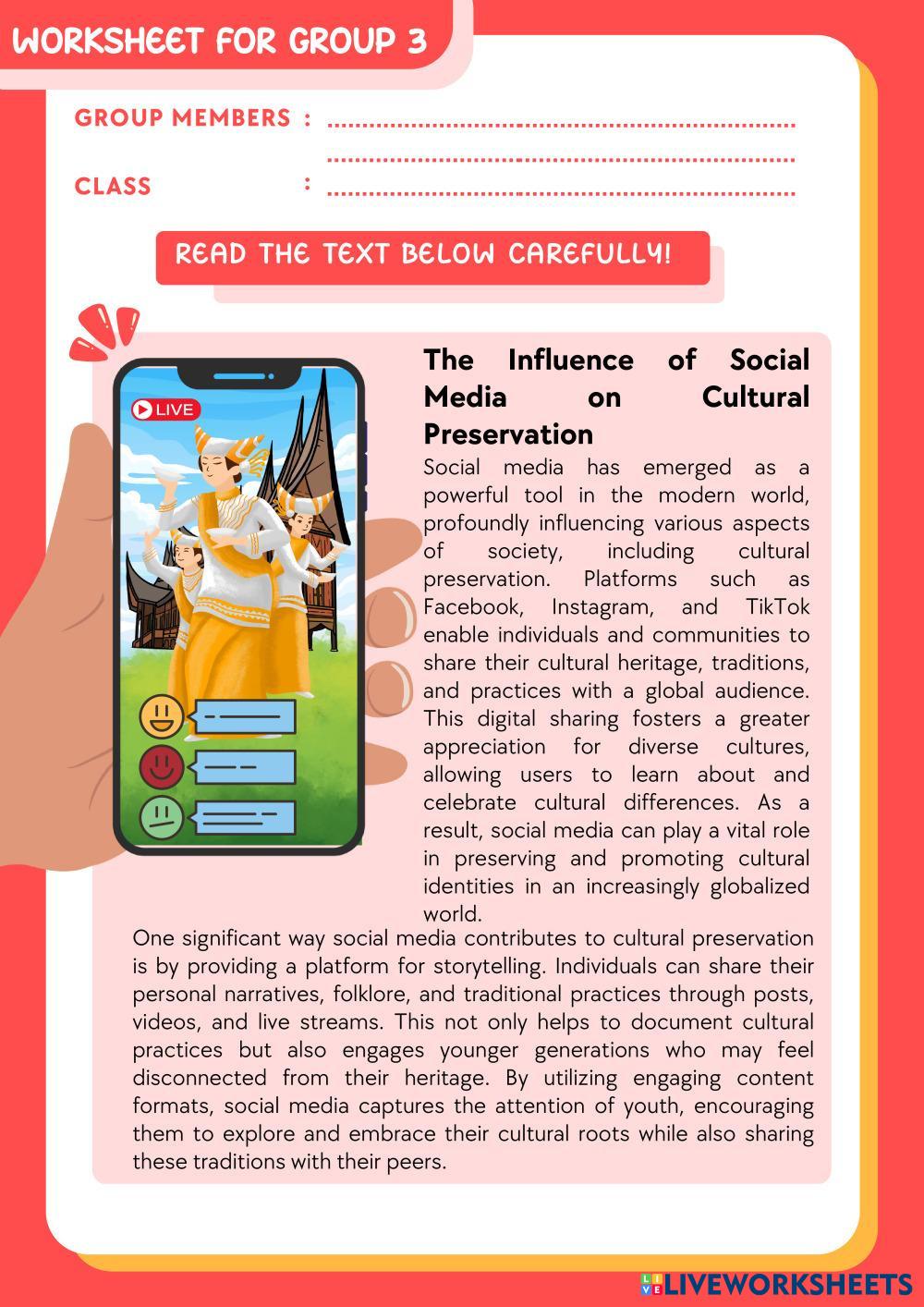 WORKSHEET FOR GROUP 3

GROUP MEMBERS : ____
____

CLASS : ____

READ THE TEXT BELOW CAREFULLY!

LIVE

The Influence of Social Media on Cultural Preservation

Social media has emerged as a powerful tool in the modern world, profoundly influencing various aspects of society, including cultural preservation. Platforms such as Facebook, Instagram, and TikTok enable individuals and communities to share their cultural heritage, traditions, and practices with a global audience. This digital sharing fosters a greater appreciation for diverse cultures, allowing users to learn about and celebrate cultural differences. As a result, social media can play a vital role in preserving and promoting cultural identities in an increasingly globalized world.

One significant way social media contributes to cultural preservation is by providing a platform for storytelling. Individuals can share their personal narratives, folklore, and traditional practices through posts, videos, and live streams. This not only helps to document cultural practices but also engages younger generations who may feel disconnected from their heritage. By utilizing engaging content formats, social media captures the attention of youth, encouraging them to explore and embrace their cultural roots while also sharing these traditions with their peers.

LIVEWORKSHEETS